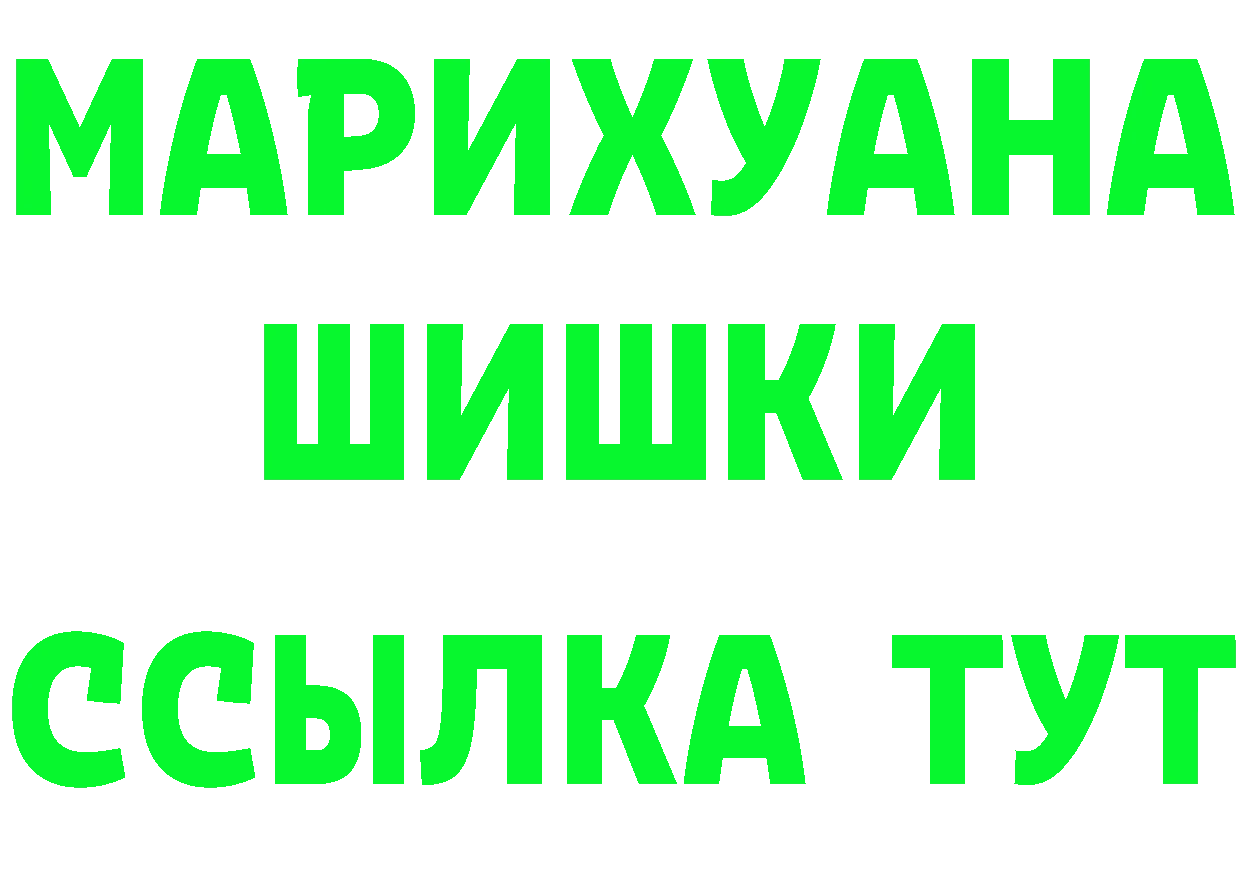 МАРИХУАНА
ШИШКИ
ССЫЛКА ТУТ